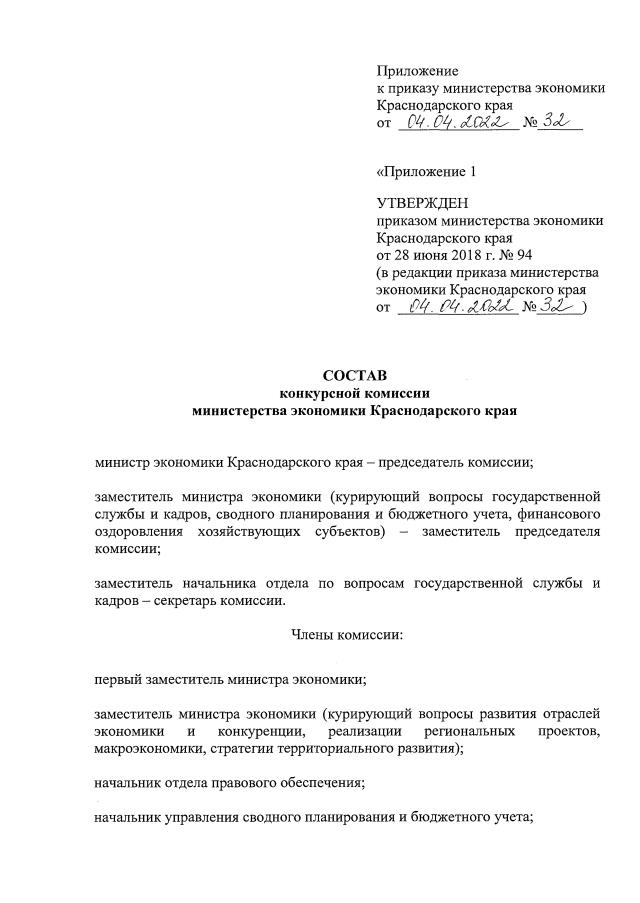 Приложение
к приказу министерства экономики
Краснодарского края
от 04.04.2022 № 32

«Приложение 1

УТВЕРЖДЕН
приказом министерства экономики
Краснодарского края
от 28 июня 2018 г. № 94
(в редакции приказа министерства
экономики Краснодарского края
от 04.04.2022 № 32 )

СОСТАВ
конкурсной комиссии
министерства экономики Краснодарского края

министр экономики Краснодарского края – председатель комиссии;

заместитель министра экономики (курирующий вопросы государственной службы и кадров, сводного планирования и бюджетного учета, финансового оздоровления хозяйствующих субъектов) – заместитель председателя комиссии;

заместитель начальника отдела по вопросам государственной службы и кадров – секретарь комиссии.

Члены комиссии:

первый заместитель министра экономики;

заместитель министра экономики (курирующий вопросы развития отраслей экономики и конкуренции, реализации региональных проектов, макроэкономики, стратегии территориального развития);

начальник отдела правового обеспечения;

начальник управления сводного планирования и бюджетного учета;